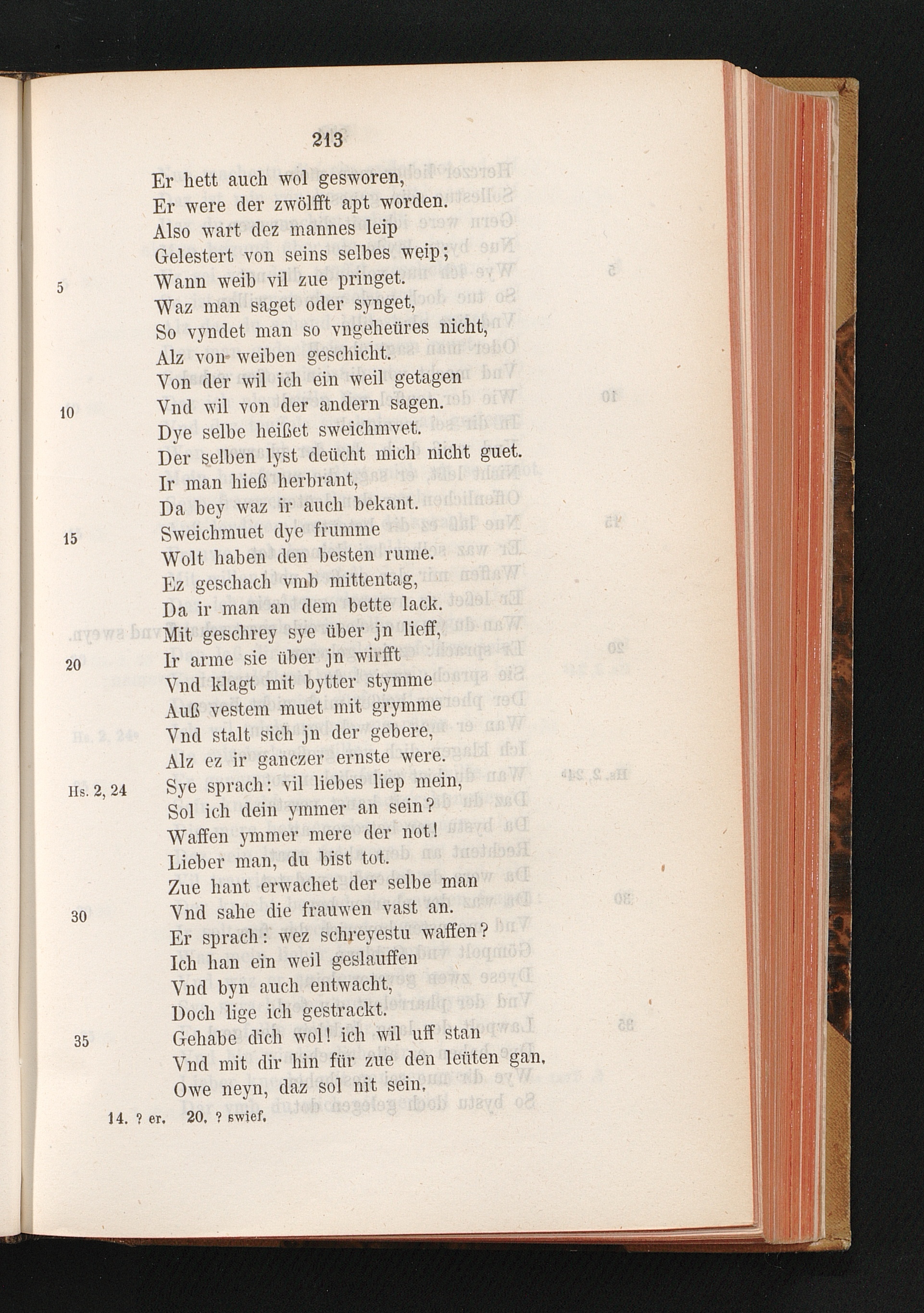 213

Er hett auch wol gesworen,
Er were der zwölfft apt worden.
Also wart dez mannes leip
Gelestert von seins selbes weip;
5 Wann weib vil zue pringet.
Waz man saget oder synget,
So vyndet man so vngeheüres nicht,
Alz von weiben geschicht.
Von der wil ich ein weil getagen
10 Vnd wil von der andern sagen.
Dye selbe heißet sweichmvet.
Der selben lyst deücht mich nicht guet.
Ir man hieß herbrant,
Da bey waz ir auch bekant.
15 Sweichmuet dye frumme
Wolt haben den besten rume.
Ez geschach vmb mittentag,
Da ir man an dem bette lack.
Mit geschrey sye über jn lieff,
20 Ir arme sie über jn wirfft
Vnd klagt mit bytter stymme
Auß vestem muet mit grymme
Vnd stalt sich jn der gebere,
Alz ez ir ganczer ernste were.
Hs. 2, 24 Sye sprach: vil liebes liep mein,
Sol ich dein ymmer an sein?
Waffen ymmer mere der not!
Lieber man, du bist tot.
Zue hant erwachet der selbe man
30 Vnd sahe die frauwen vast an.
Er sprach: wez schreyestu waffen?
Ich han ein weil geslauffen
Vnd byn auch entwacht,
Doch lige ich gestrackt.
35 Gehabe dich wol! ich wil uff stan
Vnd mit dir hin für zue den leüten gan.
Owe neyn, daz sol nit sein,

14. ? er. 20. ? swief.